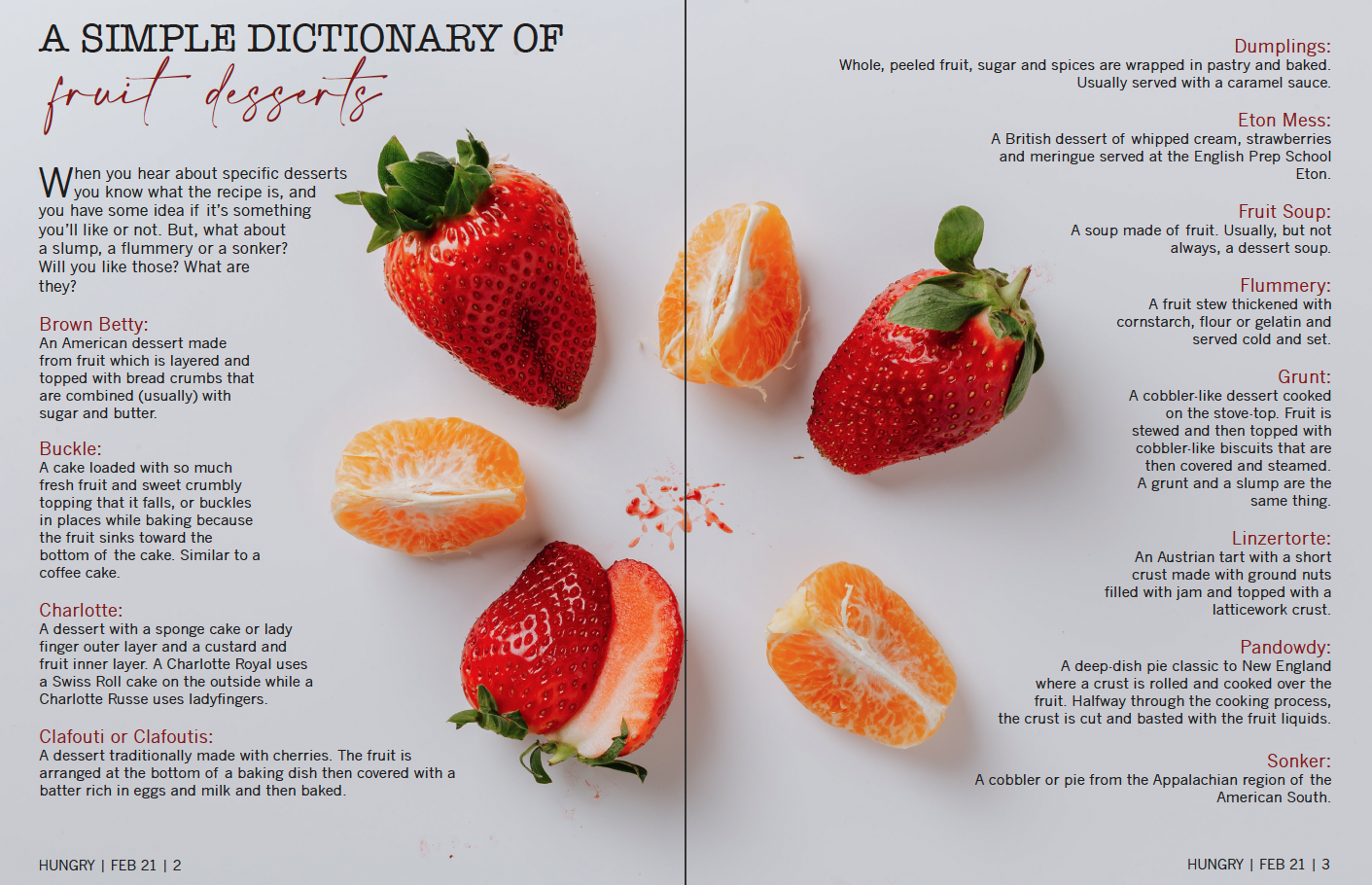 A SIMPLE DICTIONARY OF
fruit desserts

When you hear about specific desserts you know what the recipe is, and you have some idea if it's something you'll like or not. But, what about a slump, a flummery or a sonker? Will you like those? What are they?

Brown Betty:
An American dessert made from fruit which is layered and topped with bread crumbs that are combined (usually) with sugar and butter.

Buckle:
A cake loaded with so much fresh fruit and sweet crumbly topping that it falls, or buckles in places while baking because the fruit sinks toward the bottom of the cake. Similar to a coffee cake.

Charlotte:
A dessert with a sponge cake or lady finger outer layer and a custard and fruit inner layer. A Charlotte Royal uses a Swiss Roll cake on the outside while a Charlotte Russe uses ladyfingers.

Clafouti or Clafoutis:
A dessert traditionally made with cherries. The fruit is arranged at the bottom of a baking dish then covered with a batter rich in eggs and milk and then baked.

HUNGRY | FEB 21 | 2

Dumplings:
Whole, peeled fruit, sugar and spices are wrapped in pastry and baked. Usually served with a caramel sauce.

Eton Mess:
A British dessert of whipped cream, strawberries and meringue served at the English Prep School Eton.

Fruit Soup:
A soup made of fruit. Usually, but not always, a dessert soup.

Flummery:
A fruit stew thickened with cornstarch, flour or gelatin and served cold and set.

Grunt:
A cobbler-like dessert cooked on the stove-top. Fruit is stewed and then topped with cobbler-like biscuits that are then covered and steamed. A grunt and a slump are the same thing.

Linzertorte:
An Austrian tart with a short crust made with ground nuts filled with jam and topped with a latticework crust.

Pandowdy:
A deep-dish pie classic to New England where a crust is rolled and cooked over the fruit. Halfway through the cooking process, the crust is cut and basted with the fruit liquids.

Sonker:
A cobbler or pie from the Appalachian region of the American South.

HUNGRY | FEB 21 | 3